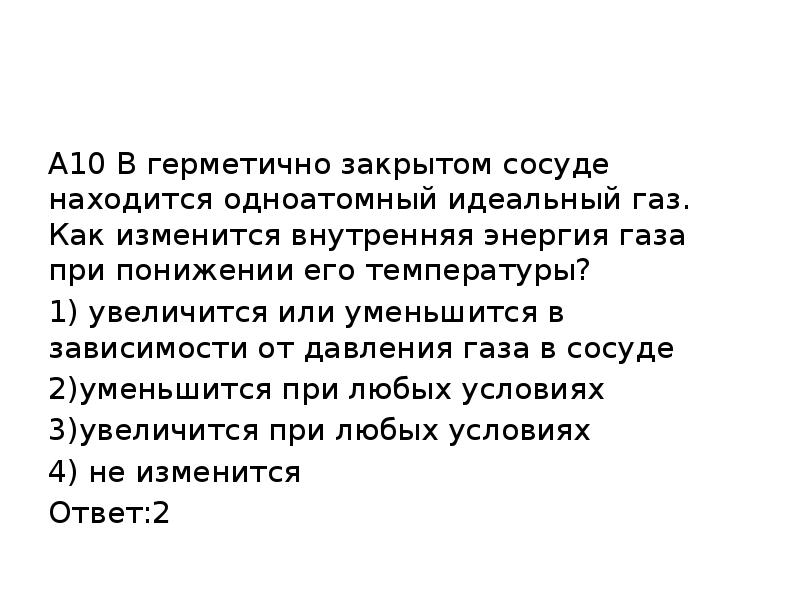 А10 В герметично закрытом сосуде находится одноатомный идеальный газ. Как изменится внутренняя энергия газа при понижении его температуры?

1) увеличится или уменьшится в зависимости от давления газа в сосуде

2)уменьшится при любых условиях

3)увеличится при любых условиях

4) не изменится

Ответ:2